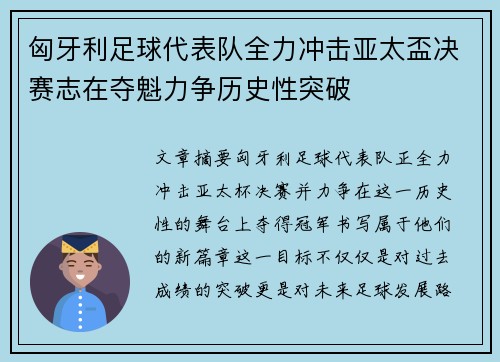 匈牙利足球代表队全力冲击亚太盃决赛志在夺魁力争历史性突破

文章摘要匈牙利足球代表队正全力冲击亚太杯决赛并力争在这一历史性的舞台上夺得冠军书写属于他们的新篇章这一目标不仅仅是对过去成绩的突破更是对未来足球发展路